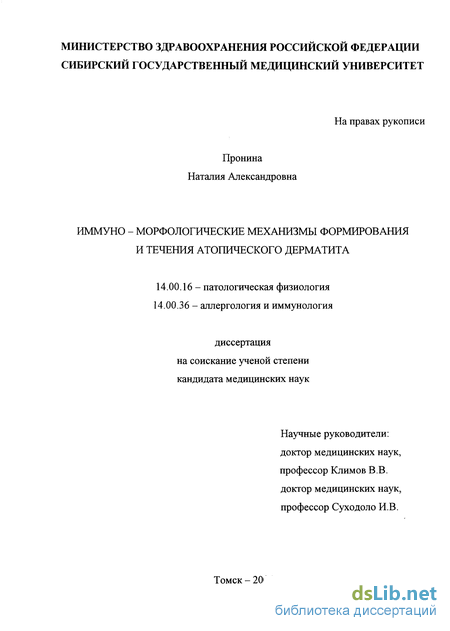 МИНИСТЕРСТВО ЗДРАВООХРАНЕНИЯ РОССИЙСКОЙ ФЕДЕРАЦИИ
СИБИРСКИЙ ГОСУДАРСТВЕННЫЙ МЕДИЦИНСКИЙ УНИВЕРСИТЕТ

На правах рукописи

Пронина
Наталия Александровна

ИММУНО – МОРФОЛОГИЧЕСКИЕ МЕХАНИЗМЫ ФОРМИРОВАНИЯ
И ТЕЧЕНИЯ АТОПИЧЕСКОГО ДЕРМАТИТА

14.00.16 – патологическая физиология
14.00.36 – аллергология и иммунология

диссертация
на соискание ученой степени
кандидата медицинских наук

Научные руководители:
доктор медицинских наук,
профессор Климов В.В.
доктор медицинских наук,
профессор Суходоло И.В.

Томск – 20

dsLib.net
библиотека диссертаций